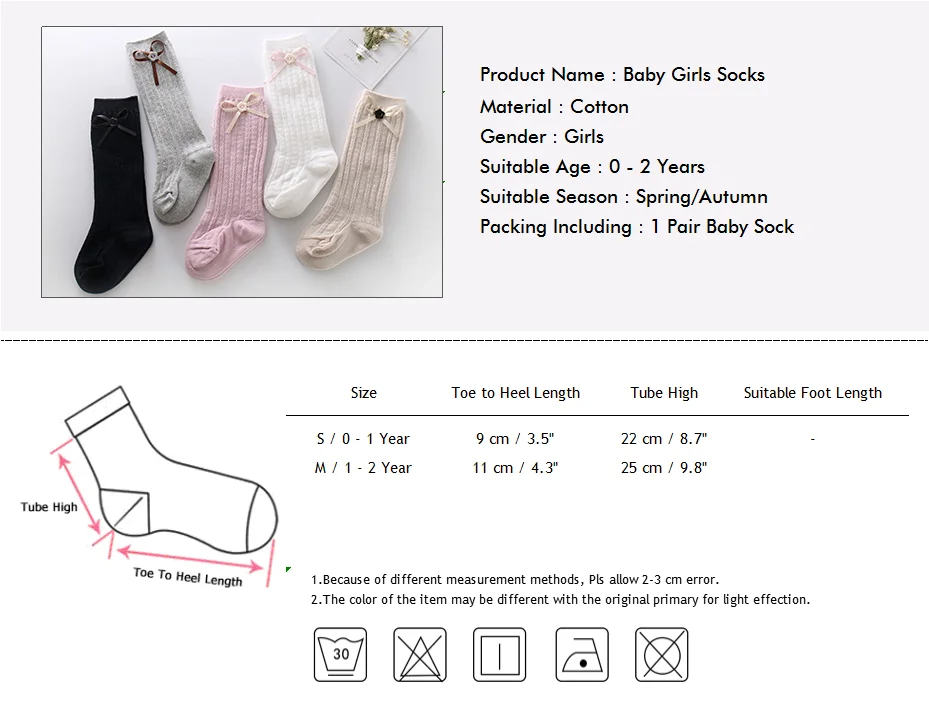 Product Name : Baby Girls Socks
Material : Cotton
Gender : Girls
Suitable Age : 0 - 2 Years
Suitable Season : Spring/Autumn
Packing Including : 1 Pair Baby Sock

Tube High
Toe To Heel Length

| Size | Toe to Heel Length | Tube High | Suitable Foot Length |
|---|---|---|---|
| S / 0 - 1 Year | 9 cm / 3.5" | 22 cm / 8.7" | - |
| M / 1 - 2 Year | 11 cm / 4.3" | 25 cm / 9.8" | |

1.Because of different measurement methods, Pls allow 2-3 cm error.
2.The color of the item may be different with the original primary for light effection.

30